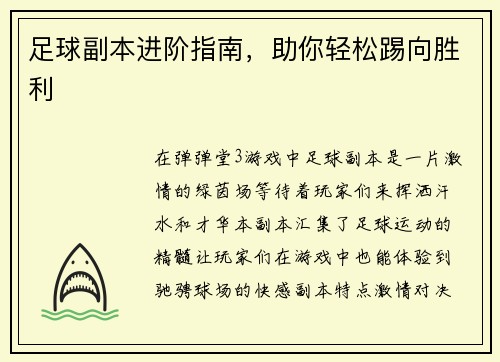 足球副本进阶指南，助你轻松踢向胜利

在弹弹堂3游戏中足球副本是一片激情的绿茵场等待着玩家们来挥洒汗水和才华本副本汇集了足球运动的精髓让玩家们在游戏中也能体验到驰骋球场的快感副本特点激情对决